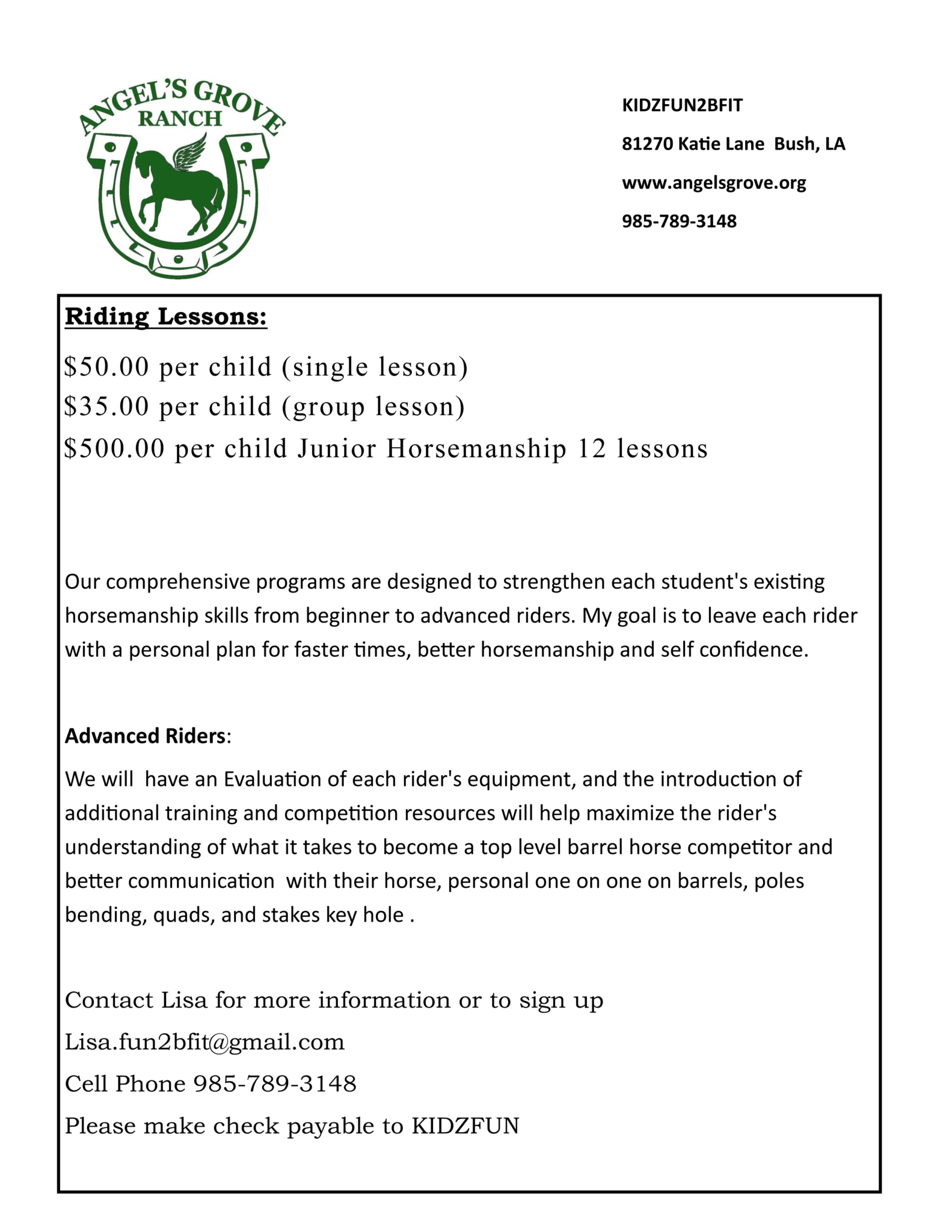 ANGEL'S GROVE
RANCH

KIDZFUN2BFIT

81270 Katie Lane Bush, LA

www.angelsgrove.org

985-789-3148

Riding Lessons:

$50.00 per child (single lesson)
$35.00 per child (group lesson)
$500.00 per child Junior Horsemanship 12 lessons

Our comprehensive programs are designed to strengthen each student's existing horsemanship skills from beginner to advanced riders. My goal is to leave each rider with a personal plan for faster times, better horsemanship and self confidence.

Advanced Riders:

We will have an Evaluation of each rider's equipment, and the introduction of additional training and competition resources will help maximize the rider's understanding of what it takes to become a top level barrel horse competitor and better communication with their horse, personal one on one on barrels, poles bending, quads, and stakes key hole .

Contact Lisa for more information or to sign up

Lisa.fun2bfit@gmail.com

Cell Phone 985-789-3148

Please make check payable to KIDZFUN